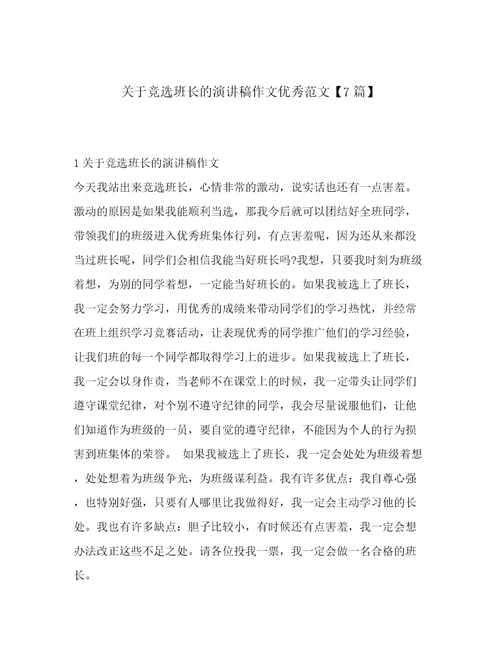 关于竞选班长的演讲稿作文优秀范文【7篇】

1关于竞选班长的演讲稿作文

今天我站出来竞选班长，心情非常的激动，说实话也还有一点害羞。激动的原因是如果我能顺利当选，那我今后就可以团结好全班同学，带领我们的班级进入优秀班集体行列，有点害羞呢，因为还从来都没当过班长呢，同学们会相信我能当好班长吗?我想，只要我时刻为班级着想，为别的同学着想，一定能当好班长的。如果我被选上了班长，我一定会努力学习，用优秀的成绩来带动同学们的学习热忱，并经常在班上组织学习竞赛活动，让表现优秀的同学推广他们的学习经验，让我们班的每一个同学都取得学习上的进步。如果我被选上了班长，我一定会以身作责，当老师不在课堂上的时候，我一定带头让同学们遵守课堂纪律，对个别不遵守纪律的同学，我会尽量说服他们，让他们知道作为班级的一员，要自觉的遵守纪律，不能因为个人的行为损害到班集体的荣誉。 如果我被选上了班长，我一定会处处为班级着想，处处想着为班级争光，为班级谋利益。我有许多优点：我自尊心强，也特别好强，只要有人哪里比我做得好，我一定会主动学习他的长处。我也有许多缺点：胆子比较小，有时候还有点害羞，我一定会想办法改正这些不足之处。请各位投我一票，我一定会做一名合格的班长。